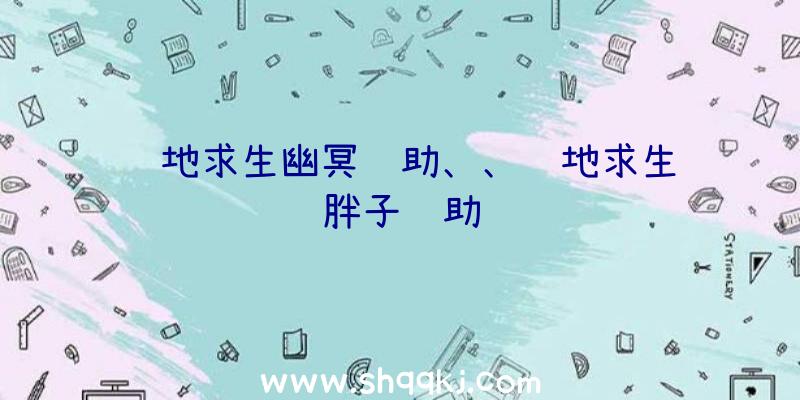 地求生幽冥 助、、 地求生胖子 助

STATIONERY

www.shqqkj.com